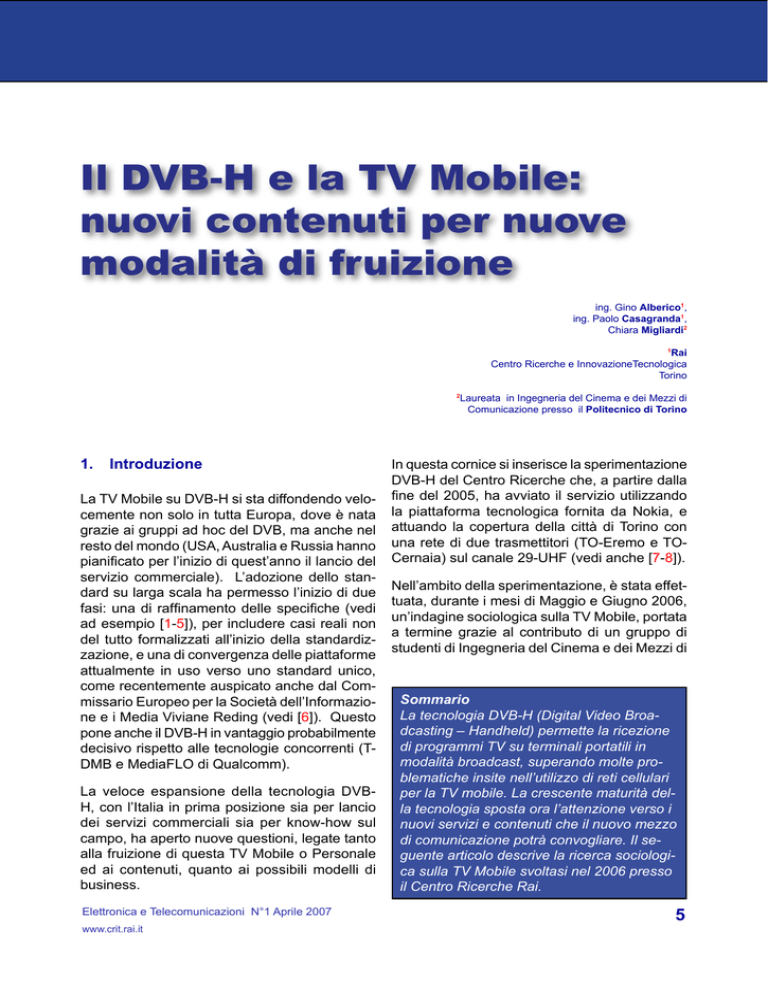 Il DVB-H e la TV Mobile: nuovi contenuti per nuove modalità di fruizione

ing. Gino Alberico$^{1}$,
ing. Paolo Casagranda$^{1}$,
Chiara Migliardi$^{2}$

$^{1}$Rai
Centro Ricerche e InnovazioneTecnologica
Torino

$^{2}$Laureata in Ingegneria del Cinema e dei Mezzi di Comunicazione presso il Politecnico di Torino

1. Introduzione

La TV Mobile su DVB-H si sta diffondendo velocemente non solo in tutta Europa, dove è nata grazie ai gruppi ad hoc del DVB, ma anche nel resto del mondo (USA, Australia e Russia hanno pianificato per l'inizio di quest'anno il lancio del servizio commerciale). L'adozione dello standard su larga scala ha permesso l'inizio di due fasi: una di raffinamento delle specifiche (vedi ad esempio [1-5]), per includere casi reali non del tutto formalizzati all'inizio della standardizzazione, e una di convergenza delle piattaforme attualmente in uso verso uno standard unico, come recentemente auspicato anche dal Commissario Europeo per la Società dell'Informazione e i Media Viviane Reding (vedi [6]). Questo pone anche il DVB-H in vantaggio probabilmente decisivo rispetto alle tecnologie concorrenti (T-DMB e MediaFLO di Qualcomm).

La veloce espansione della tecnologia DVB-H, con l'Italia in prima posizione sia per lancio dei servizi commerciali sia per know-how sul campo, ha aperto nuove questioni, legate tanto alla fruizione di questa TV Mobile o Personale ed ai contenuti, quanto ai possibili modelli di business.

In questa cornice si inserisce la sperimentazione DVB-H del Centro Ricerche che, a partire dalla fine del 2005, ha avviato il servizio utilizzando la piattaforma tecnologica fornita da Nokia, e attuando la copertura della città di Torino con una rete di due trasmettitori (TO-Eremo e TO-Cernaia) sul canale 29-UHF (vedi anche [7-8]).

Nell'ambito della sperimentazione, è stata effettuata, durante i mesi di Maggio e Giugno 2006, un'indagine sociologica sulla TV Mobile, portata a termine grazie al contributo di un gruppo di studenti di Ingegneria del Cinema e dei Mezzi di

Sommario
La tecnologia DVB-H (Digital Video Broadcasting – Handheld) permette la ricezione di programmi TV su terminali portatili in modalità broadcast, superando molte problematiche insite nell'utilizzo di reti cellulari per la TV mobile. La crescente maturità della tecnologia sposta ora l'attenzione verso i nuovi servizi e contenuti che il nuovo mezzo di comunicazione potrà convogliare. Il seguente articolo descrive la ricerca sociologica sulla TV Mobile svoltasi nel 2006 presso il Centro Ricerche Rai.

Elettronica e Telecomunicazioni N°1 Aprile 2007
www.crit.rai.it

5